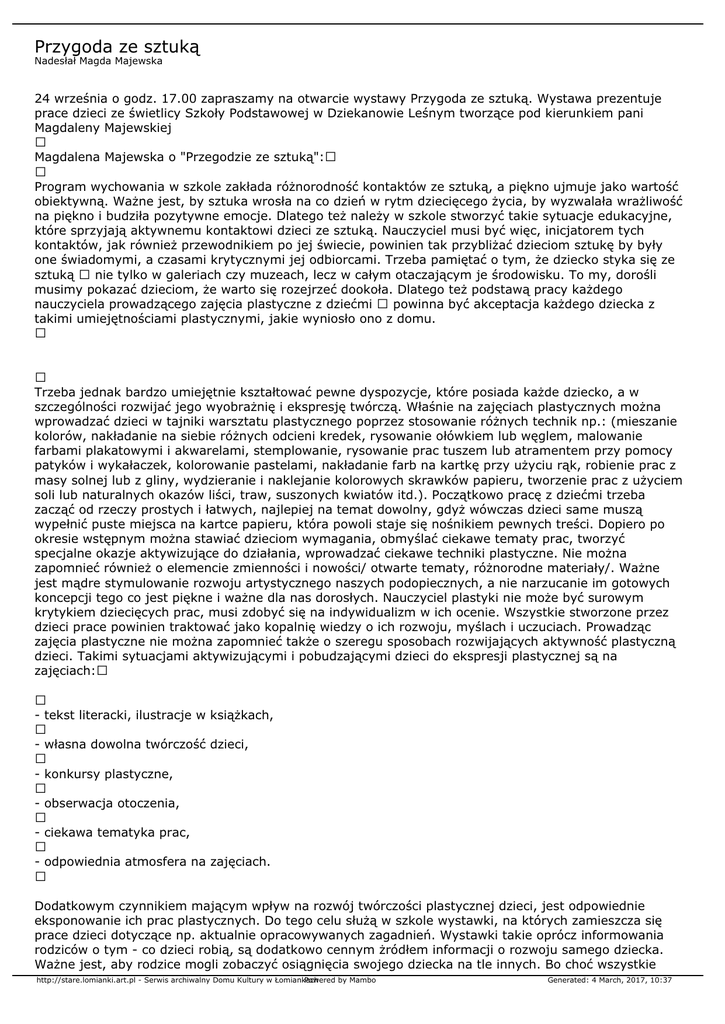 Przygoda ze sztuką
Nadesłał Magda Majewska

24 września o godz. 17.00 zapraszamy na otwarcie wystawy Przygoda ze sztuką. Wystawa prezentuje prace dzieci ze świetlicy Szkoły Podstawowej w Dziekanowie Leśnym tworzące pod kierunkiem pani Magdaleny Majewskiej
□
Magdalena Majewska o "Przegodzie ze sztuką":□
□
Program wychowania w szkole zakłada różnorodność kontaktów ze sztuką, a piękno ujmuje jako wartość obiektywną. Ważne jest, by sztuka wrosła na co dzień w rytm dziecięcego życia, by wyzwalała wrażliwość na piękno i budziła pozytywne emocje. Dlatego też należy w szkole stworzyć takie sytuacje edukacyjne, które sprzyjają aktywnemu kontaktowi dzieci ze sztuką. Nauczyciel musi być więc, inicjatorem tych kontaktów, jak również przewodnikiem po jej świecie, powinien tak przybliżać dzieciom sztukę by były one świadomymi, a czasami krytycznymi jej odbiorcami. Trzeba pamiętać o tym, że dziecko styka się ze sztuką □ nie tylko w galeriach czy muzeach, lecz w całym otaczającym je środowisku. To my, dorośli musimy pokazać dzieciom, że warto się rozejrzeć dookoła. Dlatego też podstawą pracy każdego nauczyciela prowadzącego zajęcia plastyczne z dziećmi □ powinna być akceptacja każdego dziecka z takimi umiejętnościami plastycznymi, jakie wyniosło ono z domu.
□

□
Trzeba jednak bardzo umiejętnie kształtować pewne dyspozycje, które posiada każde dziecko, a w szczególności rozwijać jego wyobraźnię i ekspresję twórczą. Właśnie na zajęciach plastycznych można wprowadzać dzieci w tajniki warsztatu plastycznego poprzez stosowanie różnych technik np.: (mieszanie kolorów, nakładanie na siebie różnych odcieni kredek, rysowanie ołówkiem lub węglem, malowanie farbami plakatowymi i akwarelami, stemplowanie, rysowanie prac tuszem lub atramentem przy pomocy patyków i wykałaczek, kolorowanie pastelami, nakładanie farb na kartkę przy użyciu rąk, robienie prac z masy solnej lub z gliny, wydzieranie i naklejanie kolorowych skrawków papieru, tworzenie prac z użyciem soli lub naturalnych okazów liści, traw, suszonych kwiatów itd.). Początkowo pracę z dziećmi trzeba zacząć od rzeczy prostych i łatwych, najlepiej na temat dowolny, gdyż wówczas dzieci same muszą wypełnić puste miejsca na kartce papieru, która powoli staje się nośnikiem pewnych treści. Dopiero po okresie wstępnym można stawiać dzieciom wymagania, obmyślać ciekawe tematy prac, tworzyć specjalne okazje aktywizujące do działania, wprowadzać ciekawe techniki plastyczne. Nie można zapomnieć również o elemencie zmienności i nowości/ otwarte tematy, różnorodne materiały/. Ważne jest mądre stymulowanie rozwoju artystycznego naszych podopiecznych, a nie narzucanie im gotowych koncepcji tego co jest piękne i ważne dla nas dorosłych. Nauczyciel plastyki nie może być surowym krytykiem dziecięcych prac, musi zdobyć się na indywidualizm w ich ocenie. Wszystkie stworzone przez dzieci prace powinien traktować jako kopalnię wiedzy o ich rozwoju, myślach i uczuciach. Prowadząc zajęcia plastyczne nie można zapomnieć także o szeregu sposobach rozwijających aktywność plastyczną dzieci. Takimi sytuacjami aktywizującymi i pobudzającymi dzieci do ekspresji plastycznej są na zajęciach:□

□
- tekst literacki, ilustracje w książkach,
□
- własna dowolna twórczość dzieci,
□
- konkursy plastyczne,
□
- obserwacja otoczenia,
□
- ciekawa tematyka prac,
□
- odpowiednia atmosfera na zajęciach.
□

Dodatkowym czynnikiem mającym wpływ na rozwój twórczości plastycznej dzieci, jest odpowiednie eksponowanie ich prac plastycznych. Do tego celu służą w szkole wystawki, na których zamieszcza się prace dzieci dotyczące np. aktualnie opracowywanych zagadnień. Wystawki takie oprócz informowania rodziców o tym - co dzieci robią, są dodatkowo cennym źródłem informacji o rozwoju samego dziecka. Ważne jest, aby rodzice mogli zobaczyć osiągnięcia swojego dziecka na tle innych. Bo choć wszystkie

http://stare.lomianki.art.pl - Serwis archiwalny Domu Kultury w Łomiankach Powered by Mambo Generated: 4 March, 2017, 10:37